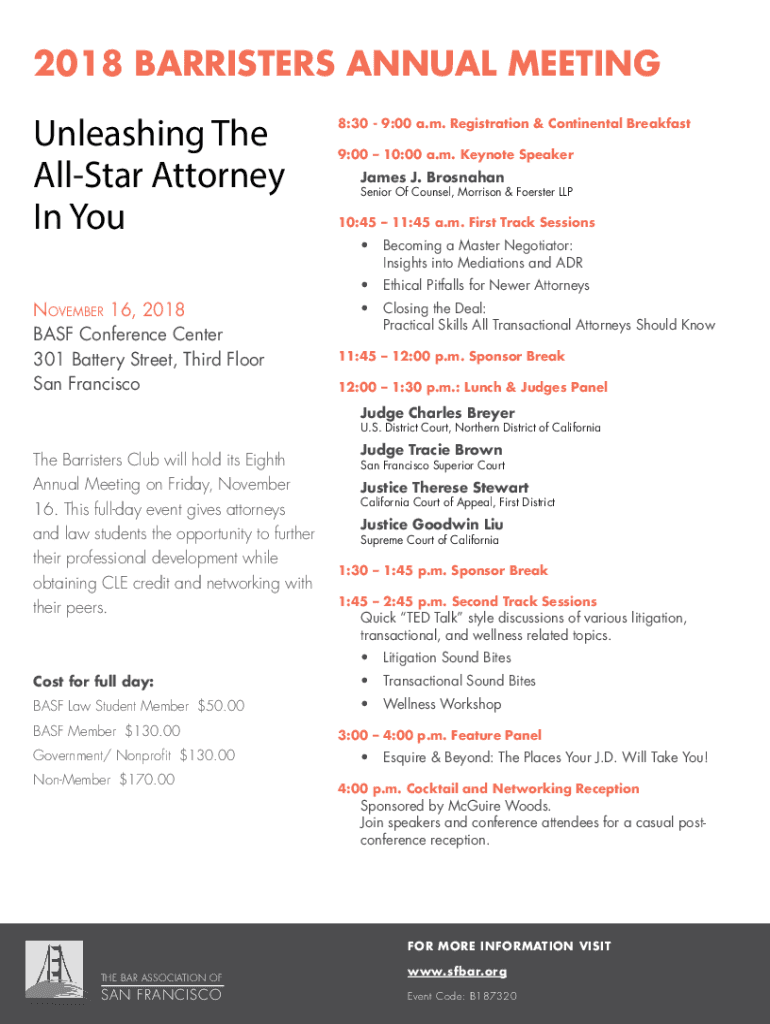 2018 BARRISTERS ANNUAL MEETING

Unleashing The All-Star Attorney In You

NOVEMBER 16, 2018
BASF Conference Center
301 Battery Street, Third Floor
San Francisco

The Barristers Club will hold its Eighth Annual Meeting on Friday, November 16. This full-day event gives attorneys and law students the opportunity to further their professional development while obtaining CLE credit and networking with their peers.

Cost for full day:
BASF Law Student Member $50.00
BASF Member $130.00
Government/ Nonprofit $130.00
Non-Member $170.00

8:30 - 9:00 a.m. Registration & Continental Breakfast

9:00 – 10:00 a.m. Keynote Speaker
James J. Brosnahan
Senior Of Counsel, Morrison & Foerster LLP

10:45 – 11:45 a.m. First Track Sessions
• Becoming a Master Negotiator: Insights into Mediations and ADR
• Ethical Pitfalls for Newer Attorneys
• Closing the Deal: Practical Skills All Transactional Attorneys Should Know

11:45 – 12:00 p.m. Sponsor Break

12:00 – 1:30 p.m.: Lunch & Judges Panel
Judge Charles Breyer
U.S. District Court, Northern District of California
Judge Tracie Brown
San Francisco Superior Court
Justice Therese Stewart
California Court of Appeal, First District
Justice Goodwin Liu
Supreme Court of California

1:30 – 1:45 p.m. Sponsor Break

1:45 – 2:45 p.m. Second Track Sessions
Quick "TED Talk" style discussions of various litigation, transactional, and wellness related topics.
• Litigation Sound Bites
• Transactional Sound Bites
• Wellness Workshop

3:00 – 4:00 p.m. Feature Panel
• Esquire & Beyond: The Places Your J.D. Will Take You!

4:00 p.m. Cocktail and Networking Reception
Sponsored by McGuire Woods.
Join speakers and conference attendees for a casual post-conference reception.

THE BAR ASSOCIATION OF SAN FRANCISCO

FOR MORE INFORMATION VISIT
www.sfbar.org
Event Code: B187320